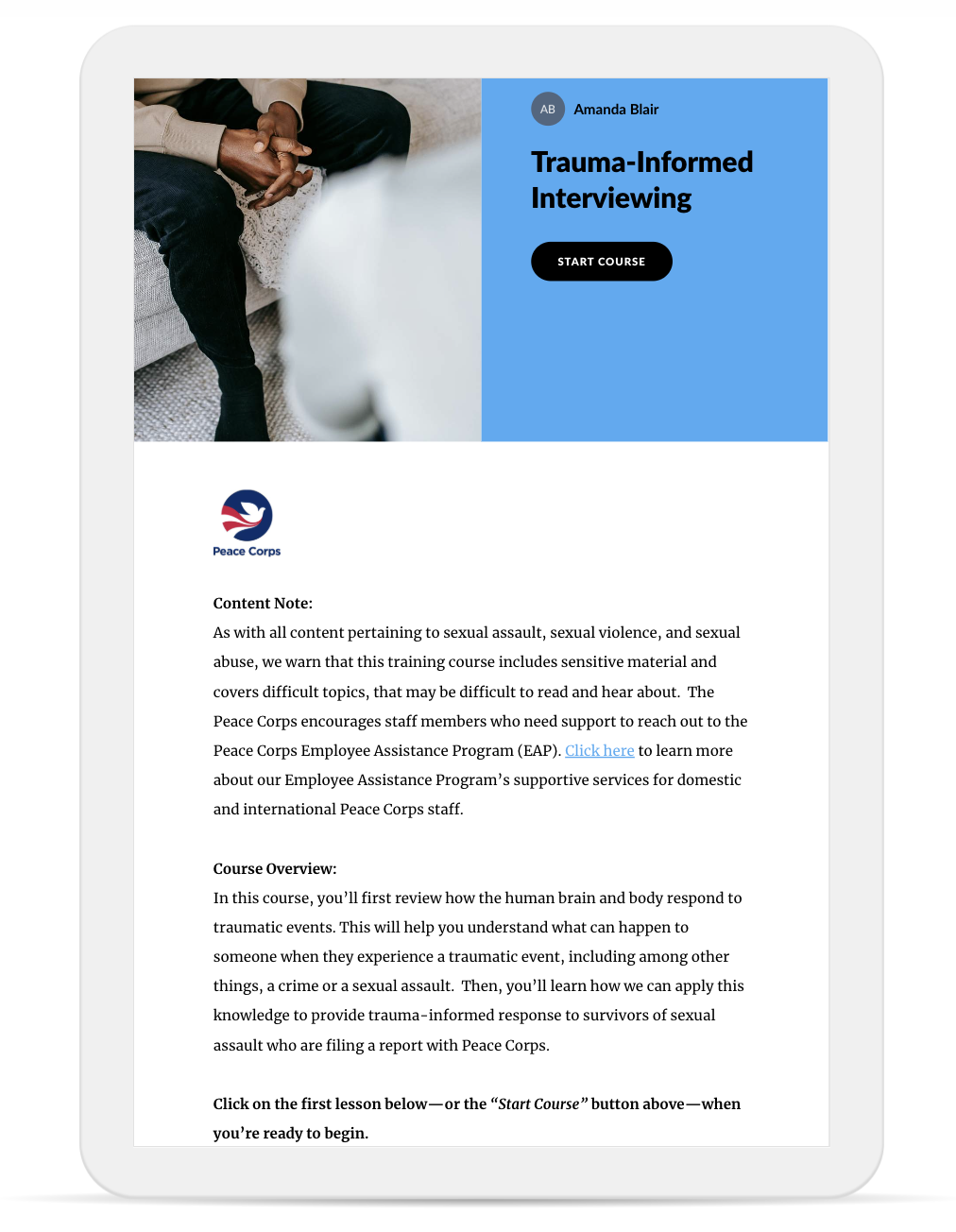 AB Amanda Blair

Trauma-Informed Interviewing

START COURSE

Peace Corps

Content Note:
As with all content pertaining to sexual assault, sexual violence, and sexual abuse, we warn that this training course includes sensitive material and covers difficult topics, that may be difficult to read and hear about. The Peace Corps encourages staff members who need support to reach out to the Peace Corps Employee Assistance Program (EAP). Click here to learn more about our Employee Assistance Program's supportive services for domestic and international Peace Corps staff.

Course Overview:
In this course, you'll first review how the human brain and body respond to traumatic events. This will help you understand what can happen to someone when they experience a traumatic event, including among other things, a crime or a sexual assault. Then, you'll learn how we can apply this knowledge to provide trauma-informed response to survivors of sexual assault who are filing a report with Peace Corps.

Click on the first lesson below—or the "Start Course" button above—when you're ready to begin.